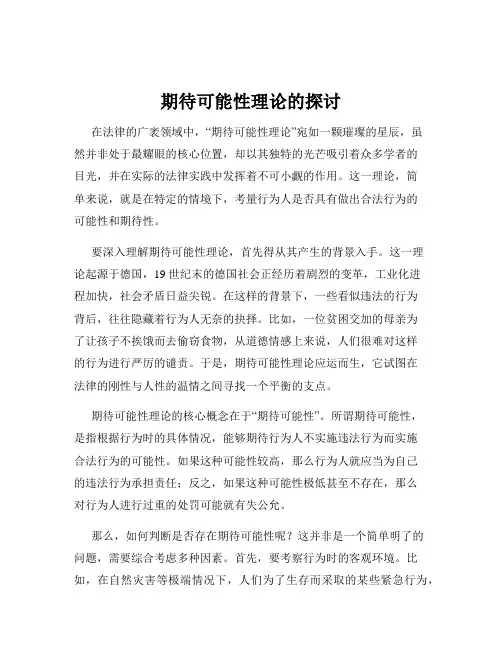 期待可能性理论的探讨

在法律的广袤领域中，“期待可能性理论”宛如一颗璀璨的星辰，虽然并非处于最耀眼的核心位置，却以其独特的光芒吸引着众多学者的目光，并在实际的法律实践中发挥着不可小觑的作用。这一理论，简单来说，就是在特定的情境下，考量行为人是否具有做出合法行为的可能性和期待性。

要深入理解期待可能性理论，首先得从其产生的背景入手。这一理论起源于德国，19 世纪末的德国社会正经历着剧烈的变革，工业化进程加快，社会矛盾日益尖锐。在这样的背景下，一些看似违法的行为背后，往往隐藏着行为人无奈的抉择。比如，一位贫困交加的母亲为了让孩子不挨饿而去偷窃食物，从道德情感上来说，人们很难对这样的行为进行严厉的谴责。于是，期待可能性理论应运而生，它试图在法律的刚性与人性的温情之间寻找一个平衡的支点。

期待可能性理论的核心概念在于“期待可能性”。所谓期待可能性，是指根据行为时的具体情况，能够期待行为人不实施违法行为而实施合法行为的可能性。如果这种可能性较高，那么行为人就应当为自己的违法行为承担责任；反之，如果这种可能性极低甚至不存在，那么对行为人进行过重的处罚可能就有失公允。

那么，如何判断是否存在期待可能性呢？这并非是一个简单明了的问题，需要综合考虑多种因素。首先，要考察行为时的客观环境。比如，在自然灾害等极端情况下，人们为了生存而采取的某些紧急行为，